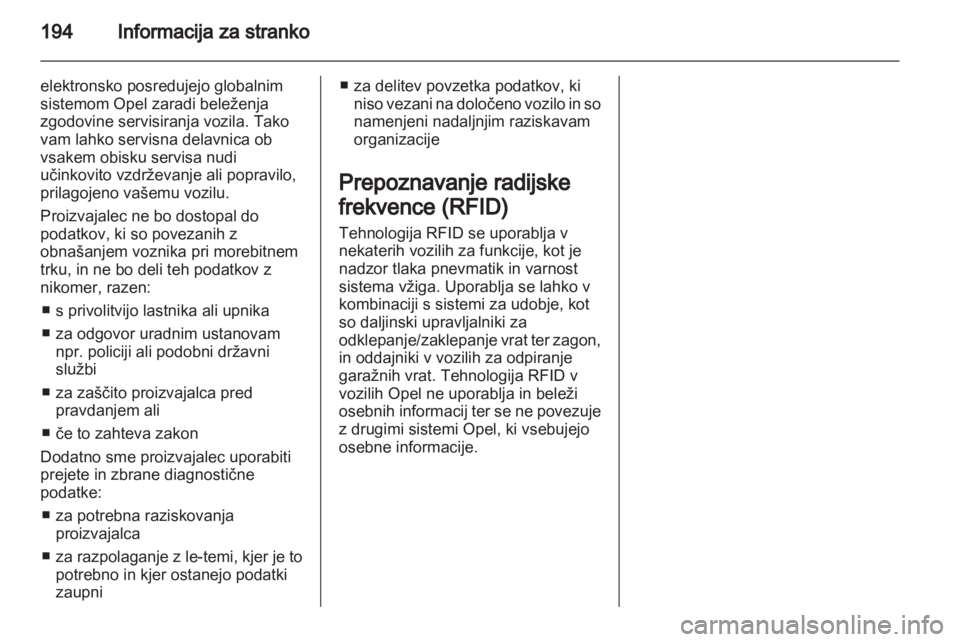 194 Informacija za stranko

elektronsko posredujejo globalnim sistemom Opel zaradi beleženja zgodovine servisiranja vozila. Tako vam lahko servisna delavnica ob vsakem obisku servisa nudi učinkovito vzdrževanje ali popravilo, prilagojeno vašemu vozilu.

Proizvajalec ne bo dostopal do podatkov, ki so povezanih z obnašanjem voznika pri morebitnem trku, in ne bo deli teh podatkov z nikomer, razen:

■ s privolitvijo lastnika ali upnika
■ za odgovor uradnim ustanovam npr. policiji ali podobni državni službi
■ za zaščito proizvajalca pred pravdanjem ali
■ če to zahteva zakon

Dodatno sme proizvajalec uporabiti prejete in zbrane diagnostične podatke:

■ za potrebna raziskovanja proizvajalca
■ za razpolaganje z le-temi, kjer je to potrebno in kjer ostanejo podatki zaupni
■ za delitev povzetka podatkov, ki niso vezani na določeno vozilo in so namenjeni nadaljnjim raziskavam organizacije

Prepoznavanje radijske frekvence (RFID)

Tehnologija RFID se uporablja v nekaterih vozilih za funkcije, kot je nadzor tlaka pnevmatik in varnost sistema vžiga. Uporablja se lahko v kombinaciji s sistemi za udobje, kot so daljinski upravljalniki za odklepanje/zaklepanje vrat ter zagon, in oddajniki v vozilih za odpiranje garažnih vrat. Tehnologija RFID v vozilih Opel ne uporablja in beleži osebnih informacij ter se ne povezuje z drugimi sistemi Opel, ki vsebujejo osebne informacije.

carmanualsonline.info